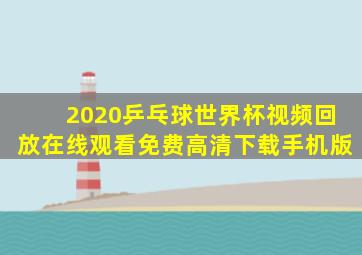 2020乒乓球世界杯视频回放在线观看免费高清下载手机版